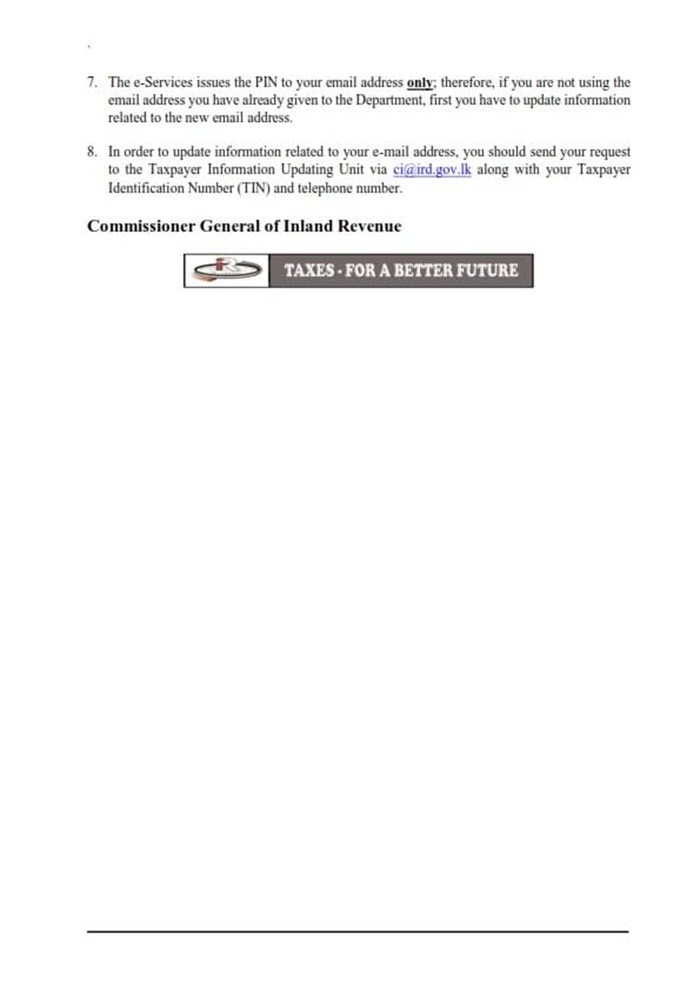 7. The e-Services issues the PIN to your email address only; therefore, if you are not using the email address you have already given to the Department, first you have to update information related to the new email address.

8. In order to update information related to your e-mail address, you should send your request to the Taxpayer Information Updating Unit via ci@ird.gov.lk along with your Taxpayer Identification Number (TIN) and telephone number.

Commissioner General of Inland Revenue

TAXES - FOR A BETTER FUTURE